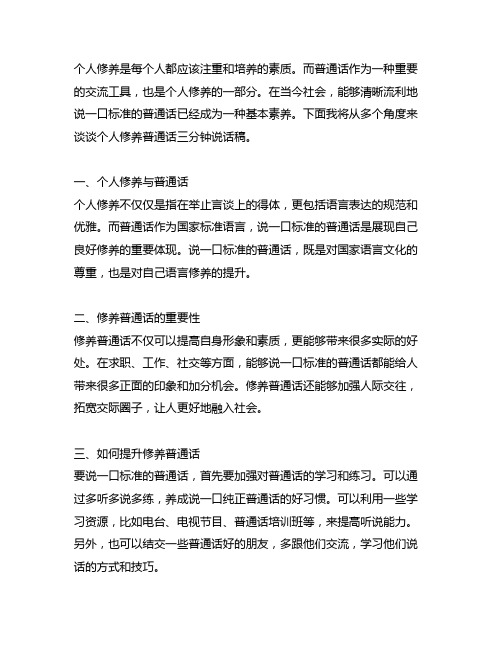 个人修养是每个人都应该注重和培养的素质。而普通话作为一种重要的交流工具，也是个人修养的一部分。在当今社会，能够清晰流利地说一口标准的普通话已经成为一种基本素养。下面我将从多个角度来谈谈个人修养普通话三分钟说话稿。

一、个人修养与普通话
个人修养不仅仅是指在举止言谈上的得体，更包括语言表达的规范和优雅。而普通话作为国家标准语言，说一口标准的普通话是展现自己良好修养的重要体现。说一口标准的普通话，既是对国家语言文化的尊重，也是对自己语言修养的提升。

二、修养普通话的重要性
修养普通话不仅可以提高自身形象和素质，更能够带来很多实际的好处。在求职、工作、社交等方面，能够说一口标准的普通话都能给人带来很多正面的印象和加分机会。修养普通话还能够加强人际交往，拓宽交际圈子，让人更好地融入社会。

三、如何提升修养普通话
要说一口标准的普通话，首先要加强对普通话的学习和练习。可以通过多听多说多练，养成说一口纯正普通话的好习惯。可以利用一些学习资源，比如电台、电视节目、普通话培训班等，来提高听说能力。另外，也可以结交一些普通话好的朋友，多跟他们交流，学习他们说话的方式和技巧。